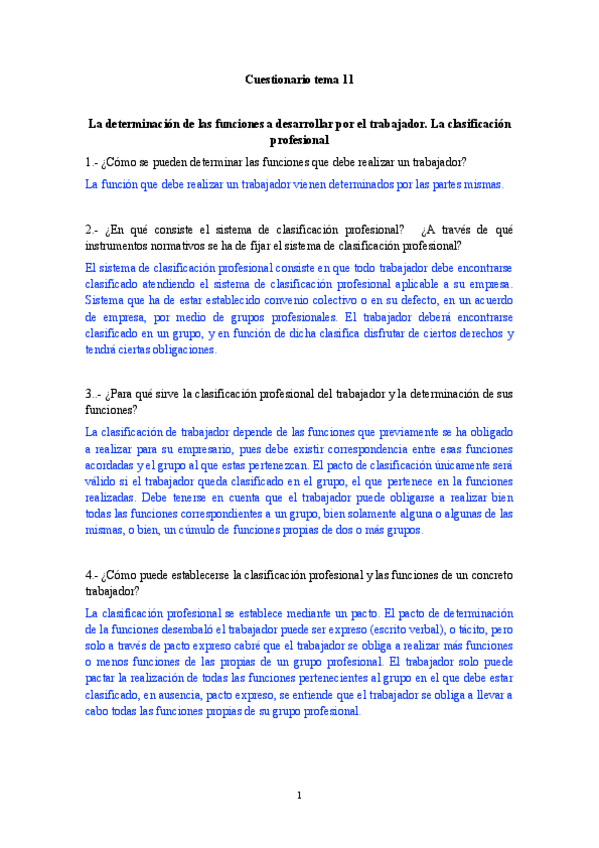 Cuestionario tema 11

La determinación de las funciones a desarrollar por el trabajador. La clasificación profesional

1.- ¿Cómo se pueden determinar las funciones que debe realizar un trabajador?

La función que debe realizar un trabajador vienen determinados por las partes mismas.

2.- ¿En qué consiste el sistema de clasificación profesional? ¿A través de qué instrumentos normativos se ha de fijar el sistema de clasificación profesional?

El sistema de clasificación profesional consiste en que todo trabajador debe encontrarse clasificado atendiendo el sistema de clasificación profesional aplicable a su empresa. Sistema que ha de estar establecido convenio colectivo o en su defecto, en un acuerdo de empresa, por medio de grupos profesionales. El trabajador deberá encontrarse clasificado en un grupo, y en función de dicha clasifica disfrutar de ciertos derechos y tendrá ciertas obligaciones.

3..- ¿Para qué sirve la clasificación profesional del trabajador y la determinación de sus funciones?

La clasificación de trabajador depende de las funciones que previamente se ha obligado a realizar para su empresario, pues debe existir correspondencia entre esas funciones acordadas y el grupo al que estas pertenezcan. El pacto de clasificación únicamente será válido si el trabajador queda clasificado en el grupo, el que pertenece en la funciones realizadas. Debe tenerse en cuenta que el trabajador puede obligarse a realizar bien todas las funciones correspondientes a un grupo, bien solamente alguna o algunas de las mismas, o bien, un cúmulo de funciones propias de dos o más grupos.

4.- ¿Cómo puede establecerse la clasificación profesional y las funciones de un concreto trabajador?

La clasificación profesional se establece mediante un pacto. El pacto de determinación de la funciones desembaló el trabajador puede ser expreso (escrito verbal), o tácito, pero solo a través de pacto expreso cabré que el trabajador se obliga a realizar más funciones o menos funciones de las propias de un grupo profesional. El trabajador solo puede pactar la realización de todas las funciones pertenecientes al grupo en el que debe estar clasificado, en ausencia, pacto expreso, se entiende que el trabajador se obliga a llevar a cabo todas las funciones propias de su grupo profesional.

1